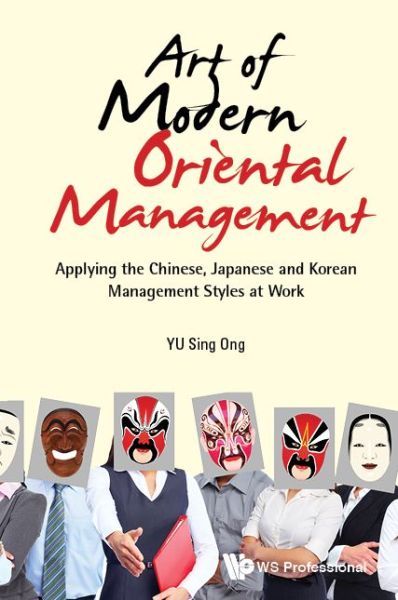 Art of Modern Oriental Management

Applying the Chinese, Japanese and Korean Management Styles at Work

YU Sing Ong

WS Professional